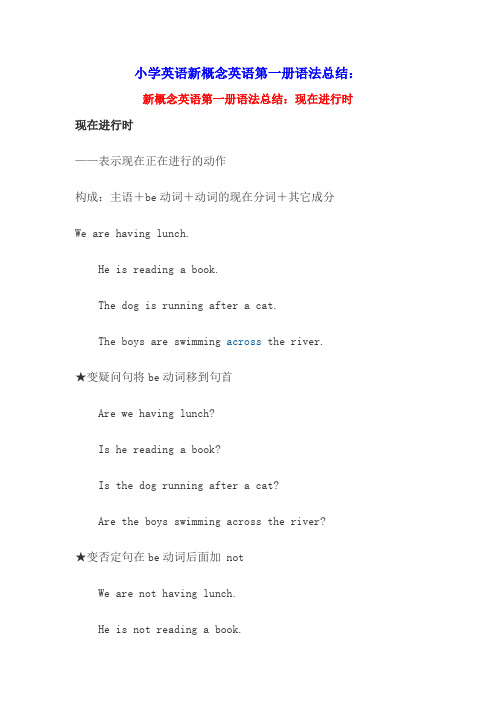 小学英语新概念英语第一册语法总结：

新概念英语第一册语法总结：现在进行时

现在进行时

——表示现在正在进行的动作

构成：主语＋be 动词＋动词的现在分词＋其它成分

We are having lunch.

He is reading a book.

The dog is running after a cat.

The boys are swimming across the river.

★变疑问句将 be 动词移到句首

Are we having lunch?

Is he reading a book?

Is the dog running after a cat?

Are the boys swimming across the river?

★变否定句在 be 动词后面加 not

We are not having lunch.

He is not reading a book.